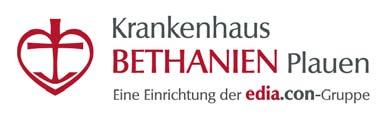 Krankenhaus
BETHANIEN Plauen
Eine Einrichtung der edia.con-Gruppe